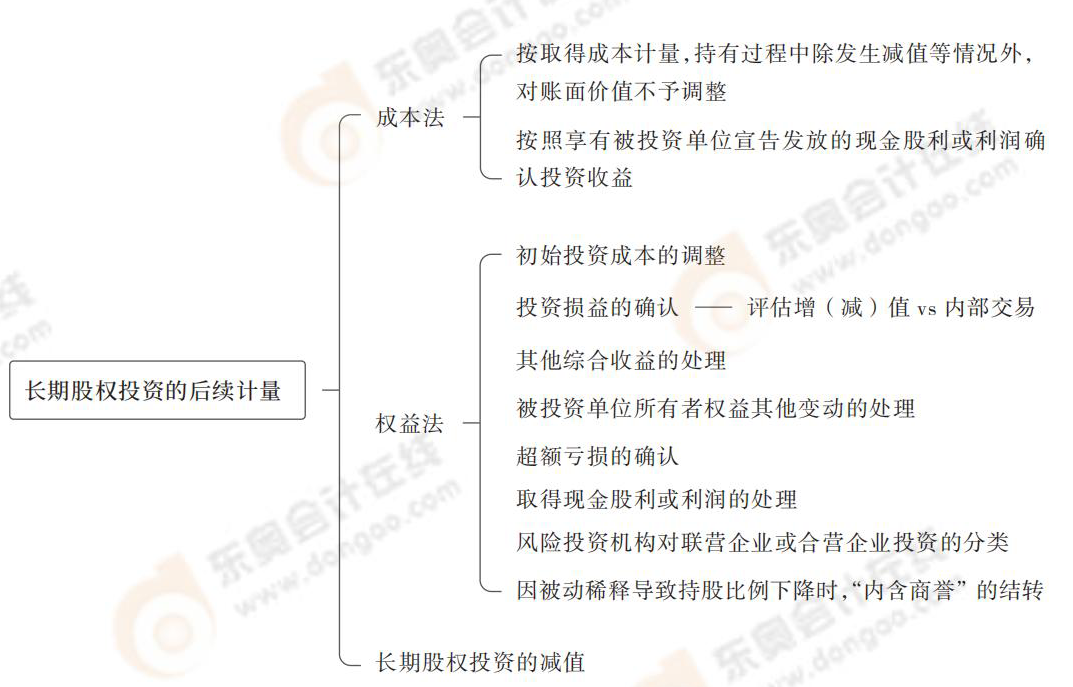 长期股权投资的后续计量

成本法

按取得成本计量,持有过程中除发生减值等情况外,对账面价值不予调整

按照享有被投资单位宣告发放的现金股利或利润确认投资收益

权益法

初始投资成本的调整

投资损益的确认 —— 评估增(减)值 vs 内部交易

其他综合收益的处理

被投资单位所有者权益其他变动的处理

超额亏损的确认

取得现金股利或利润的处理

风险投资机构对联营企业或合营企业投资的分类

因被动稀释导致持股比例下降时,“内含商誉”的结转

长期股权投资的减值

东奥会计在线 www.dongao.com